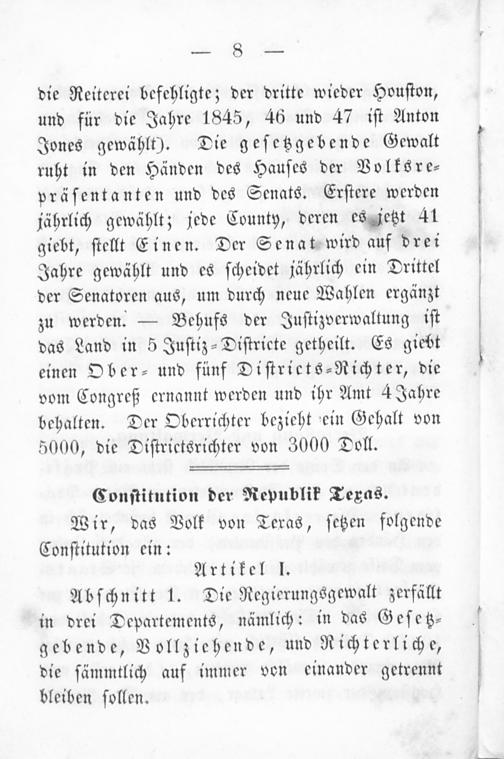 — 8 —

die Reiterei befehligte; der dritte wieder Houston, und für die Jahre 1845, 46 und 47 ist Anton Jones gewählt). Die gesetzgebende Gewalt ruht in den Händen des Hauses der Volksrepräsentanten und des Senats. Erstere werden jährlich gewählt; jede County, deren es jetzt 41 giebt, stellt Einen. Der Senat wird auf drei Jahre gewählt und es scheidet jährlich ein Drittel der Senatoren aus, um durch neue Wahlen ergänzt zu werden. — Behufs der Justizverwaltung ist das Land in 5 Justiz-Districte getheilt. Es giebt einen Ober- und fünf Districts-Richter, die vom Congreß ernannt werden und ihr Amt 4 Jahre behalten. Der Oberrichter bezieht ein Gehalt von 5000, die Districtsrichter von 3000 Doll.

Constitution der Republik Texas.

Wir, das Volk von Texas, setzen folgende Constitution ein:

Artikel I.

Abschnitt 1. Die Regierungsgewalt zerfällt in drei Departements, nämlich: in das Gesetzgebende, Vollziehende, und Richterliche, die sämmtlich auf immer von einander getrennt bleiben sollen.